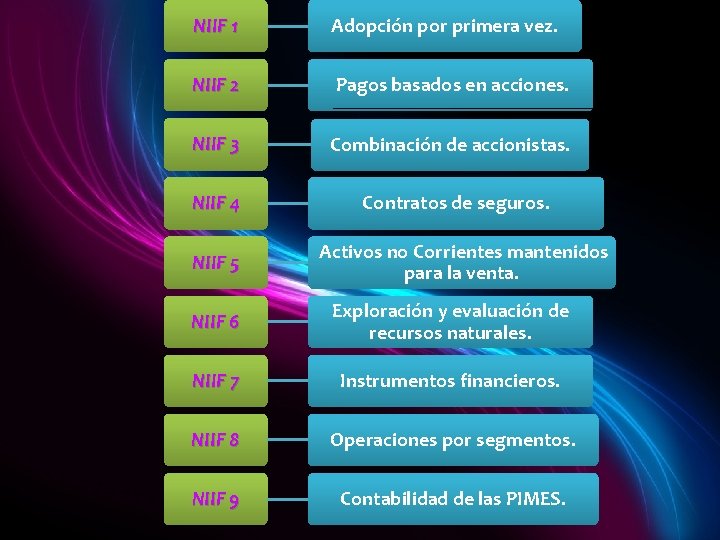 NIIF 1
Adopción por primera vez.

NIIF 2
Pagos basados en acciones.

NIIF 3
Combinación de accionistas.

NIIF 4
Contratos de seguros.

NIIF 5
Activos no Corrientes mantenidos para la venta.

NIIF 6
Exploración y evaluación de recursos naturales.

NIIF 7
Instrumentos financieros.

NIIF 8
Operaciones por segmentos.

NIIF 9
Contabilidad de las PIMES.